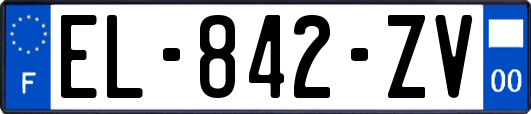 F

EL-842-ZV

00